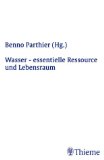 Benno Parthier (Hg.)

Wasser - essentielle Ressource und Lebensraum

Thieme